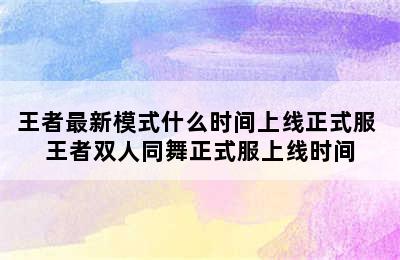 王者最新模式什么时间上线正式服
王者双人同舞正式服上线时间